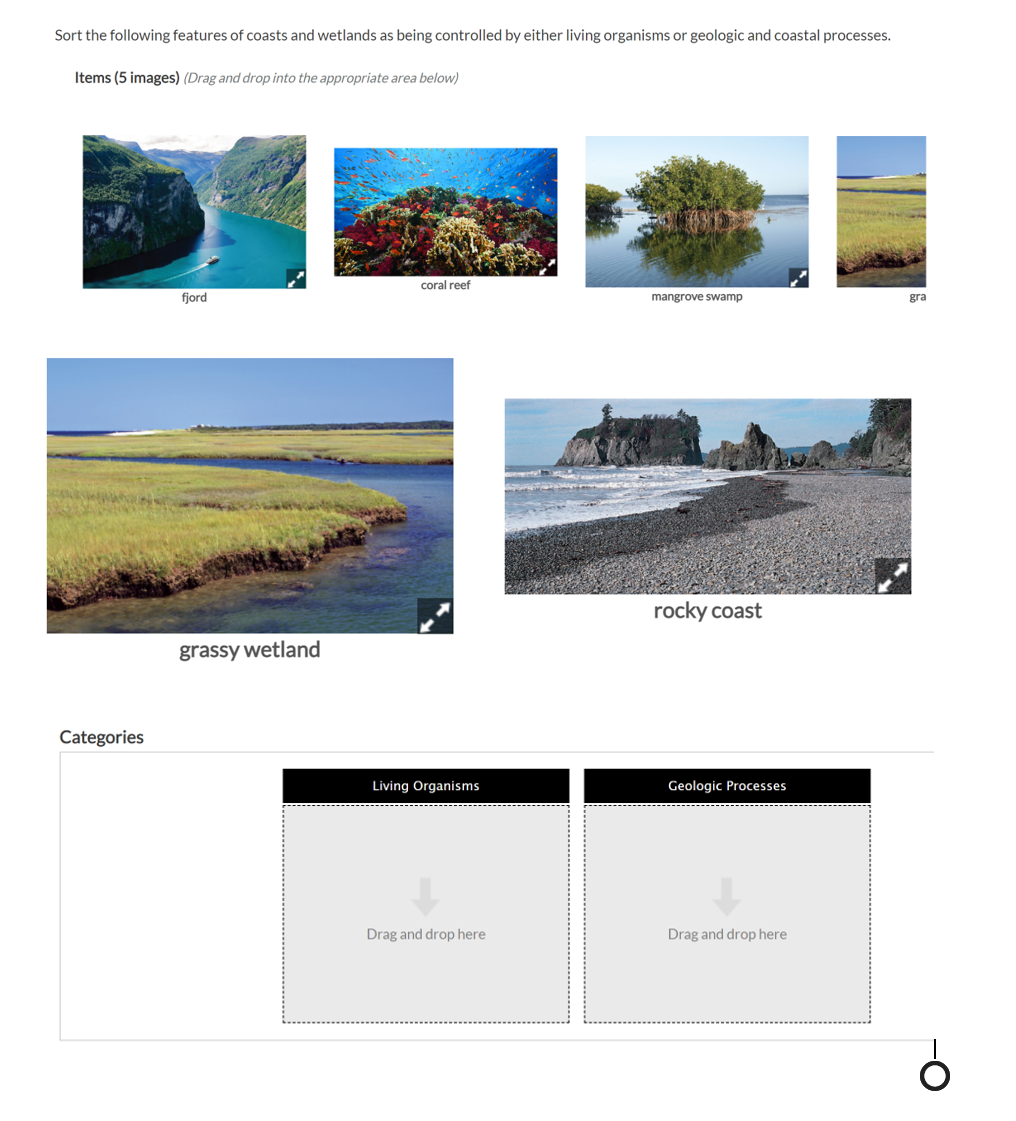 Sort the following features of coasts and wetlands as being controlled by either living organisms or geologic and coastal processes.

Items (5 images) (Drag and drop into the appropriate area below)

fjord

coral reef

mangrove swamp

gra

grassy wetland

rocky coast

Categories

Living Organisms

Drag and drop here

Geologic Processes

Drag and drop here